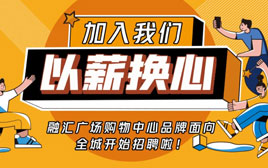 加入我们

以薪换心

融汇广场购物中心品牌面向全城开始招聘啦！